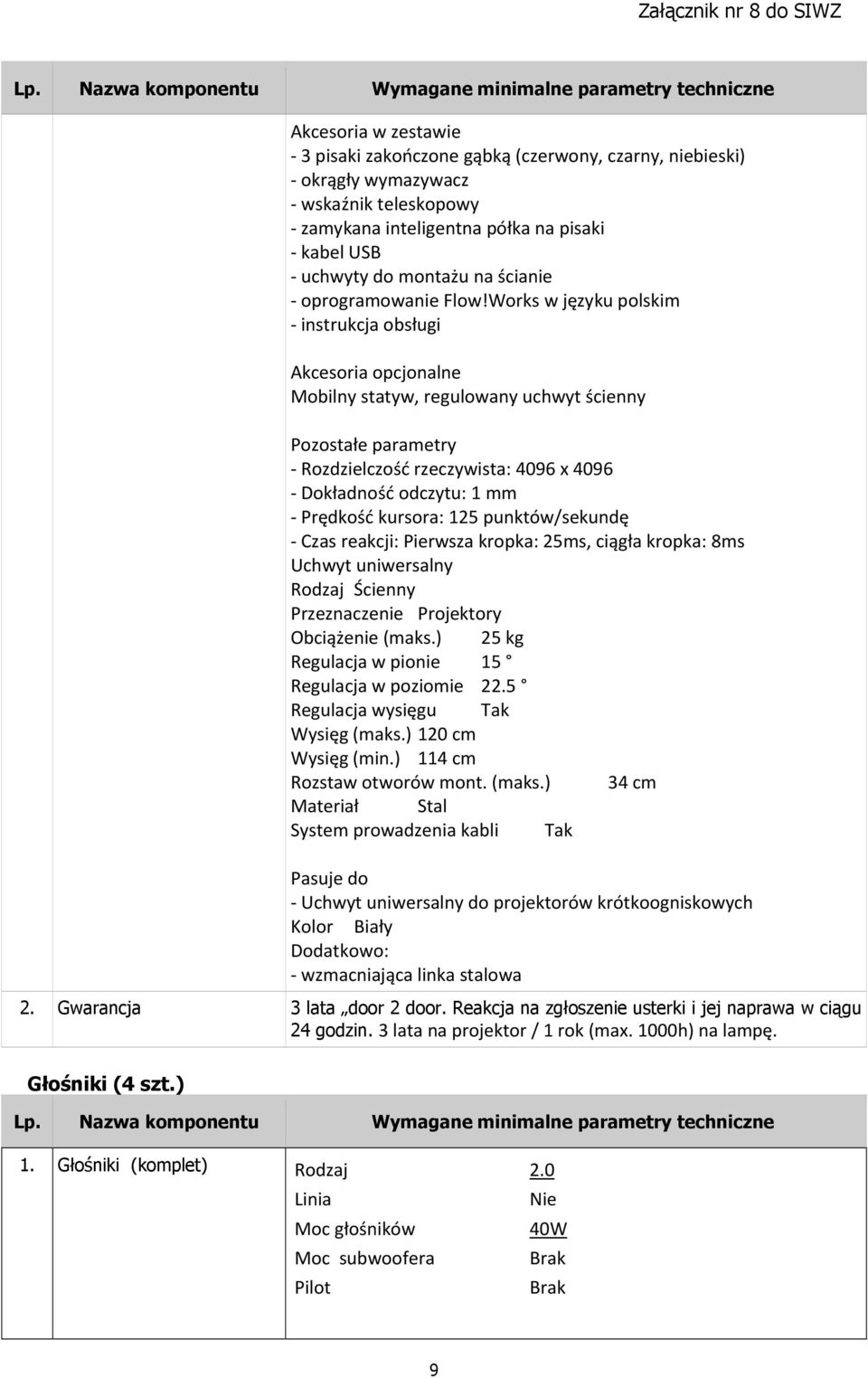 Załącznik nr 8 do SIWZ

| Lp. | Nazwa komponentu | Wymagane minimalne parametry techniczne |
|---|---|---|
| | | Akcesoria w zestawie<br>- 3 pisaki zakończone gąbką (czerwony, czarny, niebieski)<br>- okrągły wymazywacz<br>- wskaźnik teleskopowy<br>- zamykana inteligentna półka na pisaki<br>- kabel USB<br>- uchwyty do montażu na ścianie<br>- oprogramowanie Flow!Works w języku polskim<br>- instrukcja obsługi<br><br>Akcesoria opcjonalne<br>Mobilny statyw, regulowany uchwyt ścienny<br><br>Pozostałe parametry<br>- Rozdzielczość rzeczywista: 4096 x 4096<br>- Dokładność odczytu: 1 mm<br>- Prędkość kursora: 125 punktów/sekundę<br>- Czas reakcji: Pierwsza kropka: 25ms, ciągła kropka: 8ms<br>Uchwyt uniwersalny<br>Rodzaj Ścienny<br>Przeznaczenie Projektory<br>Obciążenie (maks.) 25 kg<br>Regulacja w pionie 15<br>Regulacja w poziomie 22.5<br>Regulacja wysięgu Tak<br>Wysięg (maks.) 120 cm<br>Wysięg (min.) 114 cm<br>Rozstaw otworów mont. (maks.) 34 cm<br>Materiał Stal<br>System prowadzenia kabli Tak<br><br>Pasuje do<br>- Uchwyt uniwersalny do projektorów krótkoogniskowych<br>Kolor Biały<br>Dodatkowo:<br>- wzmacniająca linka stalowa |
| 2. | Gwarancja | 3 lata „door 2 door. Reakcja na zgłoszenie usterki i jej naprawa w ciągu 24 godzin. 3 lata na projektor / 1 rok (max. 1000h) na lampę. |

Głośniki (4 szt.)

| Lp. | Nazwa komponentu | Wymagane minimalne parametry techniczne |
|---|---|---|
| 1. | Głośniki (komplet) | Rodzaj 2.0<br>Linia Nie<br>Moc głośników 40W<br>Moc subwoofera Brak<br>Pilot Brak |

9